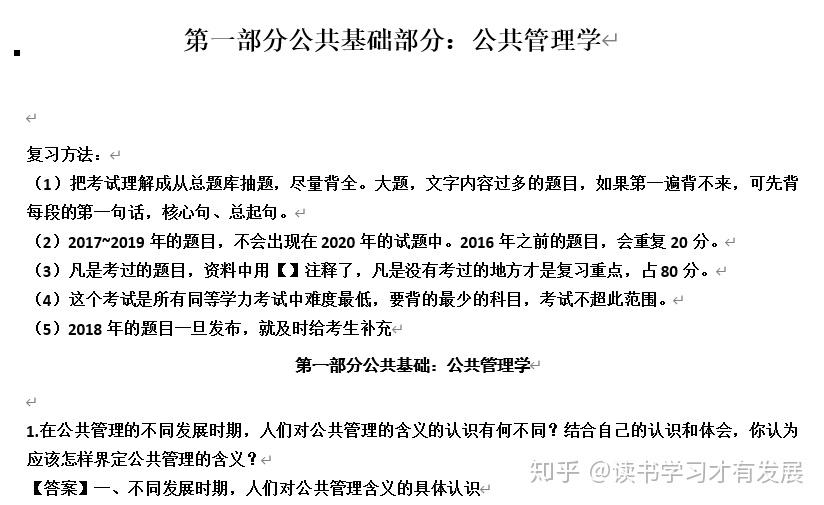 第一部分公共基础部分：公共管理学

复习方法：
（1）把考试理解成从总题库抽题，尽量背全。大题，文字内容过多的题目，如果第一遍背不来，可先背每段的第一句话，核心句、总起句。
（2）2017~2019 年的题目，不会出现在 2020 年的试题中。2016 年之前的题目，会重复 20 分。
（3）凡是考过的题目，资料中用【】注释了，凡是没有考过的地方才是复习重点，占 80 分。
（4）这个考试是所有同等学力考试中难度最低，要背的最少的科目，考试不超此范围。
（5）2018 年的题目一旦发布，就及时给考生补充

第一部分公共基础：公共管理学

1.在公共管理的不同发展时期，人们对公共管理的含义的认识有何不同？结合自己的认识和体会，你认为应该怎样界定公共管理的含义？
【答案】一、不同发展时期，人们对公共管理含义的具体认识

知乎 @读书学习才有发展